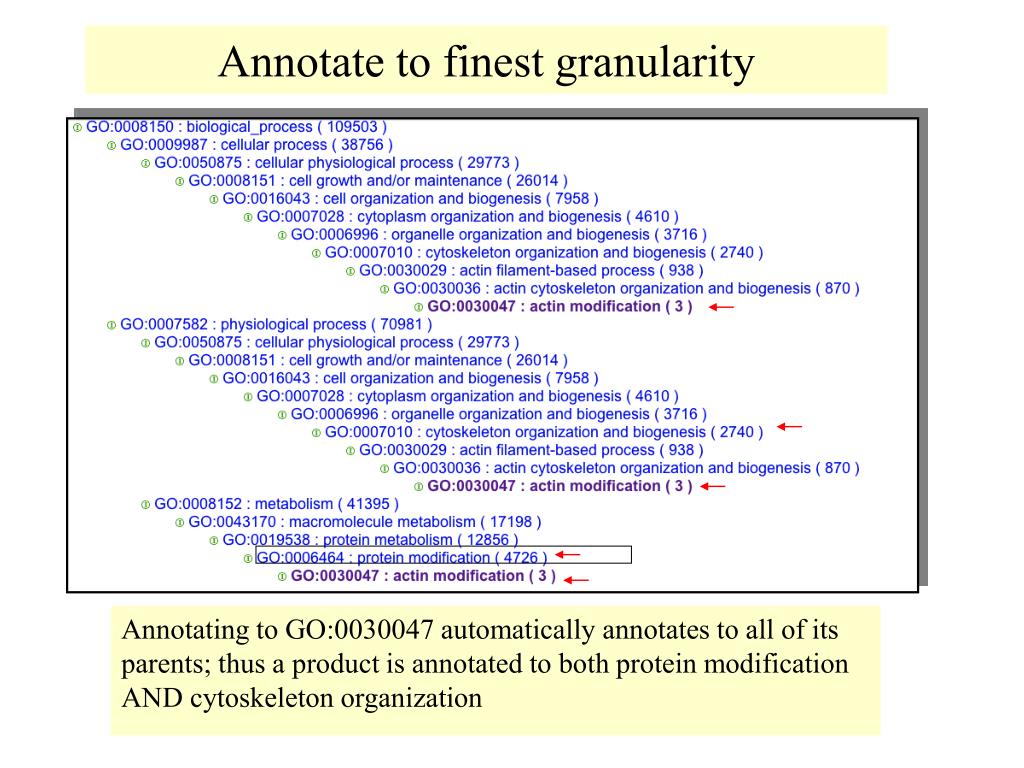 Annotate to finest granularity

GO:0008150 : biological_process ( 109503 )
GO:0009987 : cellular process ( 38756 )
GO:0050875 : cellular physiological process ( 29773 )
GO:0008151 : cell growth and/or maintenance ( 26014 )
GO:0016043 : cell organization and biogenesis ( 7958 )
GO:0007028 : cytoplasm organization and biogenesis ( 4610 )
GO:0006996 : organelle organization and biogenesis ( 3716 )
GO:0007010 : cytoskeleton organization and biogenesis ( 2740 )
GO:0030029 : actin filament-based process ( 938 )
GO:0030036 : actin cytoskeleton organization and biogenesis ( 870 )
GO:0030047 : actin modification ( 3 )
GO:0007582 : physiological process ( 70981 )
GO:0050875 : cellular physiological process ( 29773 )
GO:0008151 : cell growth and/or maintenance ( 26014 )
GO:0016043 : cell organization and biogenesis ( 7958 )
GO:0007028 : cytoplasm organization and biogenesis ( 4610 )
GO:0006996 : organelle organization and biogenesis ( 3716 )
GO:0007010 : cytoskeleton organization and biogenesis ( 2740 )
GO:0030029 : actin filament-based process ( 938 )
GO:0030036 : actin cytoskeleton organization and biogenesis ( 870 )
GO:0030047 : actin modification ( 3 )
GO:0008152 : metabolism ( 41395 )
GO:0043170 : macromolecule metabolism ( 17198 )
GO:0019538 : protein metabolism ( 12856 )
GO:0006464 : protein modification ( 4726 )
GO:0030047 : actin modification ( 3 )

Annotating to GO:0030047 automatically annotates to all of its parents; thus a product is annotated to both protein modification AND cytoskeleton organization